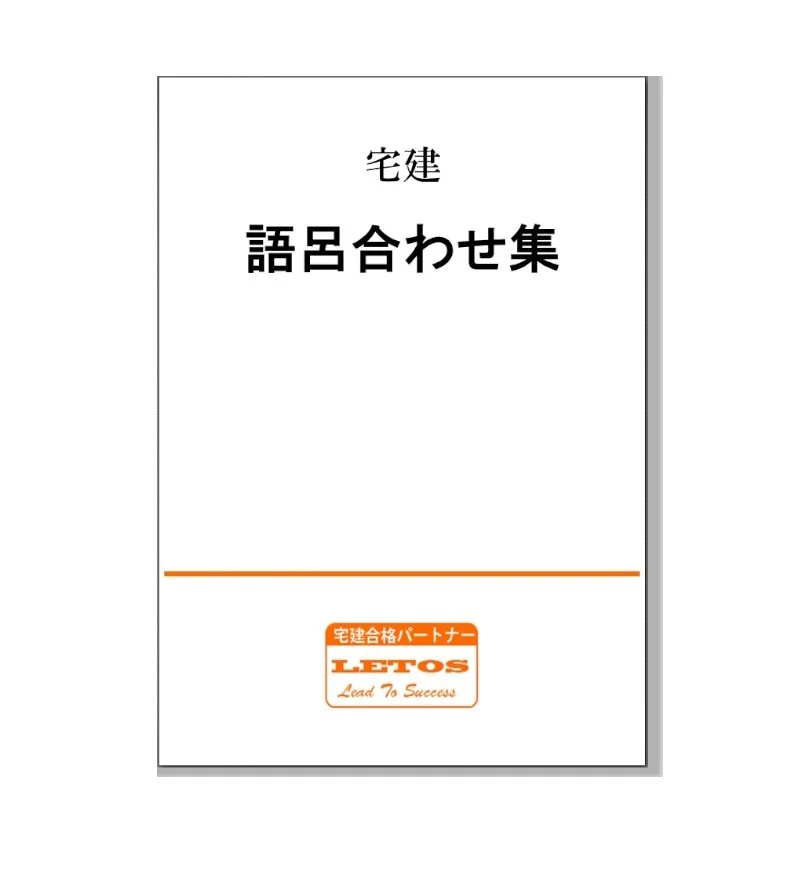 宅建

語呂合わせ集

宅建合格パートナー

LETOS

Lead To Success